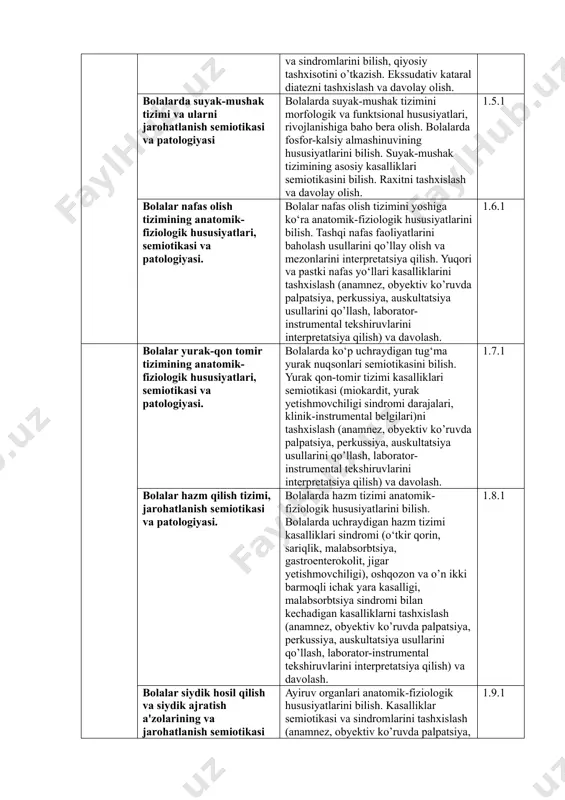 | | | | |
|---|---|---|---|
| | | va sindromlarini bilish, qiyosiy tashxisotini o'tkazish. Ekssudativ kataral diatezni tashxislash va davolay olish. | |
| | **Bolalarda suyak-mushak tizimi va ularni jarohatlanish semiotikasi va patologiyasi** | Bolalarda suyak-mushak tizimini morfologik va funktsional hususiyatlari, rivojlanishiga baho bera olish. Bolalarda fosfor-kalsiy almashinuvining hususiyatlarini bilish. Suyak-mushak tizimining asosiy kasalliklari semiotikasini bilish. Raxitni tashxislash va davolay olish. | 1.5.1 |
| | **Bolalar nafas olish tizimining anatomik-fiziologik hususiyatlari, semiotikasi va patologiyasi.** | Bolalar nafas olish tizimini yoshiga ko'ra anatomik-fiziologik hususiyatlarini bilish. Tashqi nafas faoliyatlarini baholash usullarini qo'llay olish va mezonlarini interpretatsiya qilish. Yuqori va pastki nafas yo'llari kasalliklarini tashxislash (anamnez, obyektiv ko'ruvda palpatsiya, perkussiya, auskultatsiya usullarini qo'llash, laborator-instrumental tekshiruvlarini interpretatsiya qilish) va davolash. | 1.6.1 |
| | **Bolalar yurak-qon tomir tizimining anatomik-fiziologik hususiyatlari, semiotikasi va patologiyasi.** | Bolalarda ko'p uchraydigan tug'ma yurak nuqsonlari semiotikasini bilish. Yurak qon-tomir tizimi kasalliklari semiotikasi (miokardit, yurak yetishmovchiligi sindromi darajalari, klinik-instrumental belgilari)ni tashxislash (anamnez, obyektiv ko'ruvda palpatsiya, perkussiya, auskultatsiya usullarini qo'llash, laborator-instrumental tekshiruvlarini interpretatsiya qilish) va davolash. | 1.7.1 |
| | **Bolalar hazm qilish tizimi, jarohatlanish semiotikasi va patologiyasi.** | Bolalarda hazm tizimi anatomik-fiziologik hususiyatlarini bilish. Bolalarda uchraydigan hazm tizimi kasalliklari sindromi (o'tkir qorin, sariqlik, malabsorbtsiya, gastroenterokolit, jigar yetishmovchiligi), oshqozon va o'n ikki barmoqli ichak yara kasalligi, malabsorbtsiya sindromi bilan kechadigan kasalliklarni tashxislash (anamnez, obyektiv ko'ruvda palpatsiya, perkussiya, auskultatsiya usullarini qo'llash, laborator-instrumental tekshiruvlarini interpretatsiya qilish) va davolash. | 1.8.1 |
| | **Bolalar siydik hosil qilish va siydik ajratish a'zolarining va jarohatlanish semiotikasi** | Ayiruv organlari anatomik-fiziologik hususiyatlarini bilish. Kasalliklar semiotikasi va sindromlarini tashxislash (anamnez, obyektiv ko'ruvda palpatsiya, | 1.9.1 |

FaylHub.uz